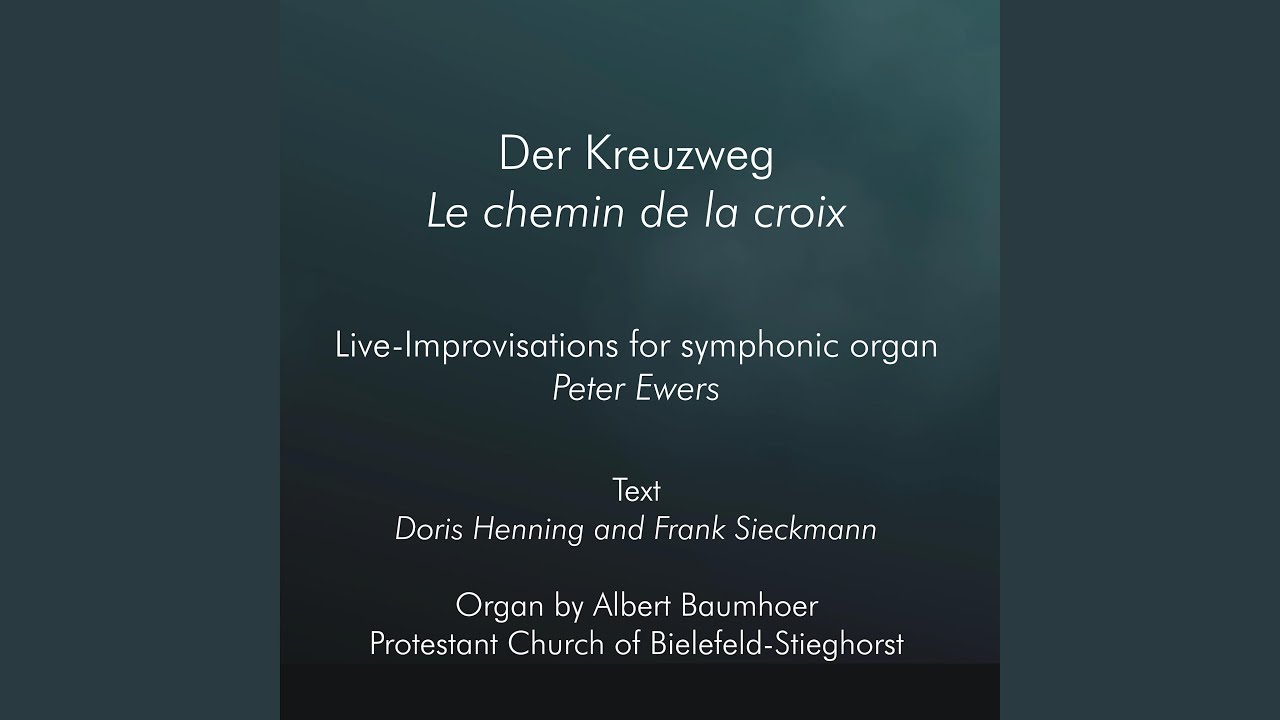 Der Kreuzweg
Le chemin de la croix

Live-Improvisations for symphonic organ
Peter Ewers

Text
Doris Henning and Frank Sieckmann

Organ by Albert Baumhoer
Protestant Church of Bielefeld-Stieghorst